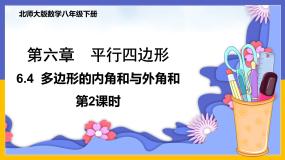 北师大版数学八年级下册

第六章 平行四边形

6.4 多边形的内角和与外角和

第2课时